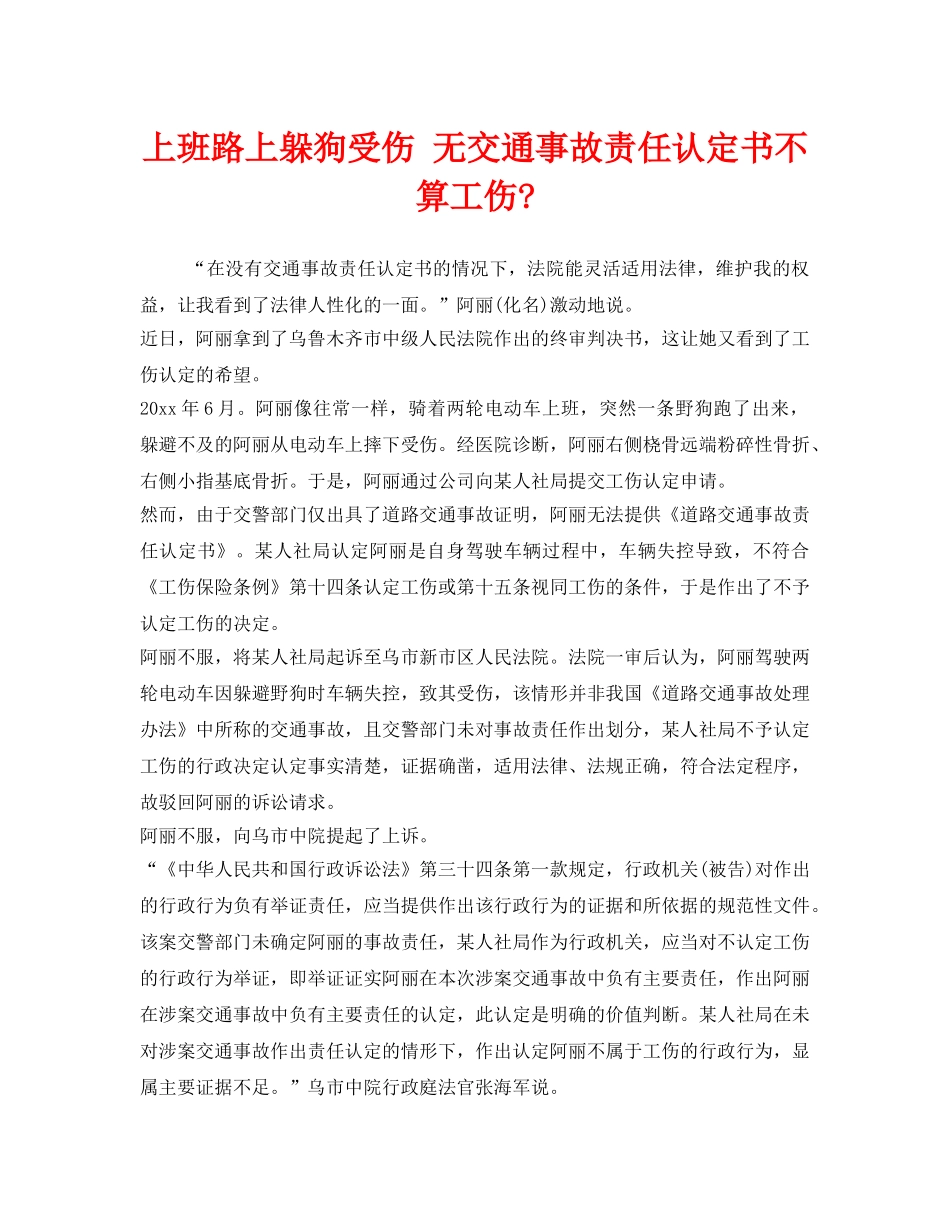 上班路上躲狗受伤 无交通事故责任认定书不算工伤?

“在没有交通事故责任认定书的情况下，法院能灵活适用法律，维护我的权益，让我看到了法律人性化的一面。”阿丽(化名)激动地说。

近日，阿丽拿到了乌鲁木齐市中级人民法院作出的终审判决书，这让她又看到了工伤认定的希望。

20xx 年 6 月。阿丽像往常一样，骑着两轮电动车上班，突然一条野狗跑了出来，躲避不及的阿丽从电动车上摔下受伤。经医院诊断，阿丽右侧桡骨远端粉碎性骨折、右侧小指基底骨折。于是，阿丽通过公司向某人社局提交工伤认定申请。

然而，由于交警部门仅出具了道路交通事故证明，阿丽无法提供《道路交通事故责任认定书》。某人社局认定阿丽是自身驾驶车辆过程中，车辆失控导致，不符合《工伤保险条例》第十四条认定工伤或第十五条视同工伤的条件，于是作出了不予认定工伤的决定。

阿丽不服，将某人社局起诉至乌市新市区人民法院。法院一审后认为，阿丽驾驶两轮电动车因躲避野狗时车辆失控，致其受伤，该情形并非我国《道路交通事故处理办法》中所称的交通事故，且交警部门未对事故责任作出划分，某人社局不予认定工伤的行政决定认定事实清楚，证据确凿，适用法律、法规正确，符合法定程序，故驳回阿丽的诉讼请求。

阿丽不服，向乌市中院提起了上诉。

“《中华人民共和国行政诉讼法》第三十四条第一款规定，行政机关(被告)对作出的行政行为负有举证责任，应当提供作出该行政行为的证据和所依据的规范性文件。该案交警部门未确定阿丽的事故责任，某人社局作为行政机关，应当对不认定工伤的行政行为举证，即举证证实阿丽在本次涉案交通事故中负有主要责任，作出阿丽在涉案交通事故中负有主要责任的认定，此认定是明确的价值判断。某人社局在未对涉案交通事故作出责任认定的情形下，作出认定阿丽不属于工伤的行政行为，显属主要证据不足。”乌市中院行政庭法官张海军说。